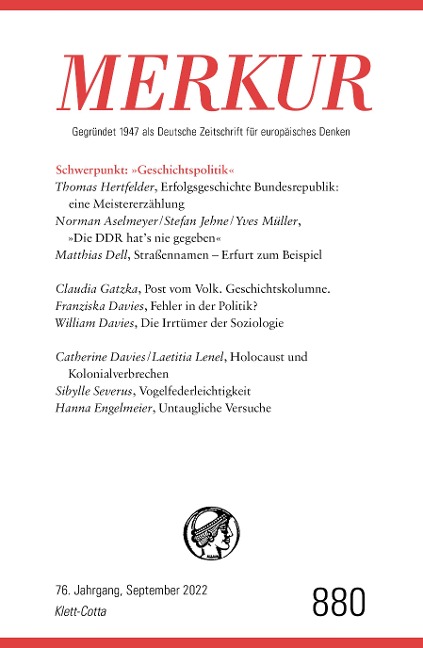 MERKUR

Gegründet 1947 als Deutsche Zeitschrift für europäisches Denken

Schwerpunkt: »Geschichtspolitik«
Thomas Hertfelder, Erfolgsgeschichte Bundesrepublik: eine Meistererzählung
Norman Aselmeyer/Stefan Jehne/Yves Müller, »Die DDR hat's nie gegeben«
Matthias Dell, Straßennamen – Erfurt zum Beispiel

Claudia Gatzka, Post vom Volk. Geschichtskolumne.
Franziska Davies, Fehler in der Politik?
William Davies, Die Irrtümer der Soziologie

Catherine Davies/Laetitia Lenel, Holocaust und Kolonialverbrechen
Sibylle Severus, Vogelfederleichtigkeit
Hanna Engelmeier, Untaugliche Versuche

76. Jahrgang, September 2022
Klett-Cotta

880